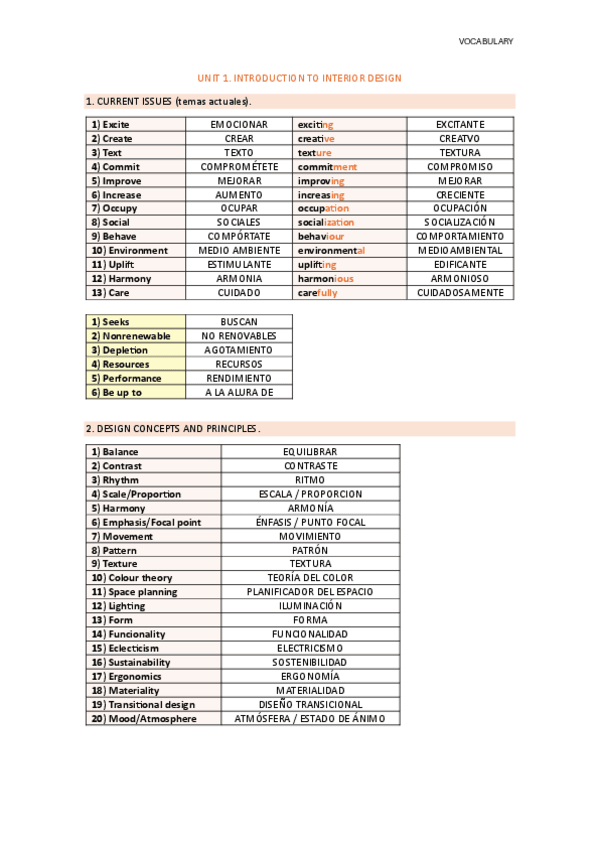 VOCABULARY

UNIT 1. INTRODUCTION TO INTERIOR DESIGN

1. CURRENT ISSUES (temas actuales).

| 1) Excite | EMOCIONAR | exciting | EXCITANTE |
|---|---|---|---|
| 2) Create | CREAR | creative | CREATVO |
| 3) Text | TEXTO | texture | TEXTURA |
| 4) Commit | COMPROMÉTETE | commitment | COMPROMISO |
| 5) Improve | MEJORAR | improving | MEJORAR |
| 6) Increase | AUMENTO | increasing | CRECIENTE |
| 7) Occupy | OCUPAR | occupation | OCUPACIÓN |
| 8) Social | SOCIALES | socialization | SOCIALIZACIÓN |
| 9) Behave | COMPÓRTATE | behaviour | COMPORTAMIENTO |
| 10) Environment | MEDIO AMBIENTE | environmental | MEDIOAMBIENTAL |
| 11) Uplift | ESTIMULANTE | uplifting | EDIFICANTE |
| 12) Harmony | ARMONIA | harmonious | ARMONIOSO |
| 13) Care | CUIDADO | carefully | CUIDADOSAMENTE |

| 1) Seeks | BUSCAN |
|---|---|
| 2) Nonrenewable | NO RENOVABLES |
| 3) Depletion | AGOTAMIENTO |
| 4) Resources | RECURSOS |
| 5) Performance | RENDIMIENTO |
| 6) Be up to | A LA ALURA DE |

2. DESIGN CONCEPTS AND PRINCIPLES.

| 1) Balance | EQUILIBRAR |
|---|---|
| 2) Contrast | CONTRASTE |
| 3) Rhythm | RITMO |
| 4) Scale/Proportion | ESCALA / PROPORCION |
| 5) Harmony | ARMONÍA |
| 6) Emphasis/Focal point | ÉNFASIS / PUNTO FOCAL |
| 7) Movement | MOVIMIENTO |
| 8) Pattern | PATRÓN |
| 9) Texture | TEXTURA |
| 10) Colour theory | TEORÍA DEL COLOR |
| 11) Space planning | PLANIFICADOR DEL ESPACIO |
| 12) Lighting | ILUMINACIÓN |
| 13) Form | FORMA |
| 14) Funcionality | FUNCIONALIDAD |
| 15) Eclecticism | ELECTRICISMO |
| 16) Sustainability | SOSTENIBILIDAD |
| 17) Ergonomics | ERGONOMÍA |
| 18) Materiality | MATERIALIDAD |
| 19) Transitional design | DISEÑO TRANSICIONAL |
| 20) Mood/Atmosphere | ATMÓSFERA / ESTADO DE ÁNIMO |